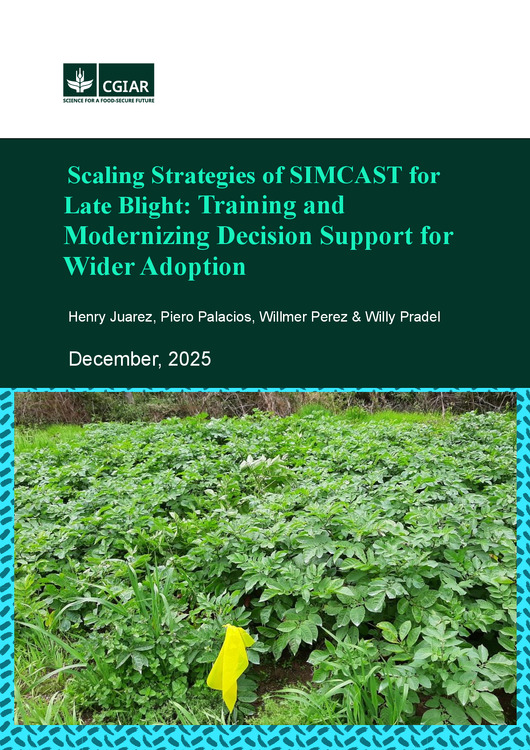 CGIAR
SCIENCE FOR A FOOD-SECURE FUTURE

Scaling Strategies of SIMCAST for Late Blight: Training and Modernizing Decision Support for Wider Adoption

Henry Juarez, Piero Palacios, Willmer Perez & Willy Pradel

December, 2025